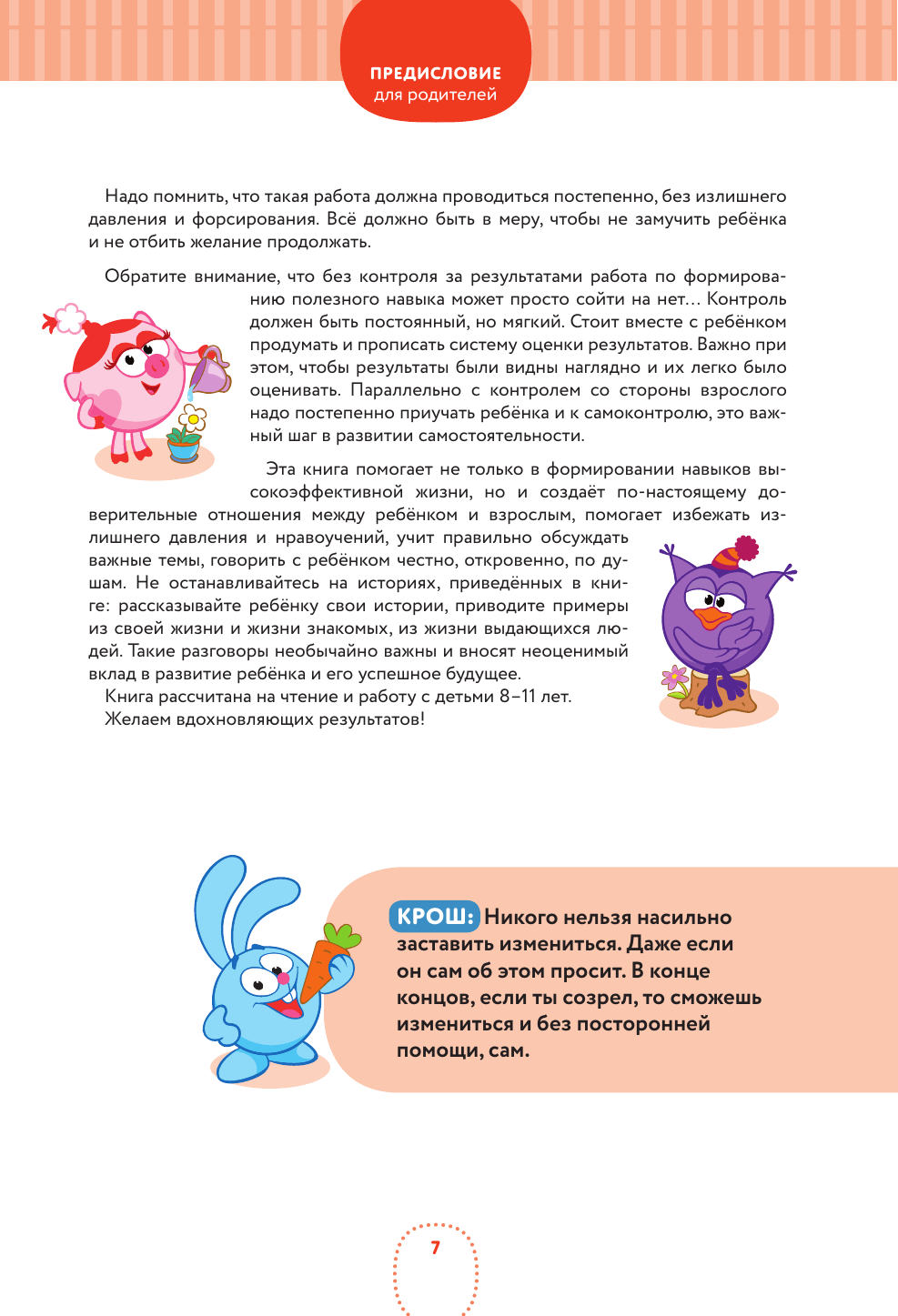 ПРЕДИСЛОВИЕ
для родителей

Надо помнить, что такая работа должна проводиться постепенно, без излишнего давления и форсирования. Всё должно быть в меру, чтобы не замучить ребёнка и не отбить желание продолжать.

Обратите внимание, что без контроля за результатами работа по формированию полезного навыка может просто сойти на нет… Контроль должен быть постоянный, но мягкий. Стоит вместе с ребёнком продумать и прописать систему оценки результатов. Важно при этом, чтобы результаты были видны наглядно и их легко было оценивать. Параллельно с контролем со стороны взрослого надо постепенно приучать ребёнка и к самоконтролю, это важный шаг в развитии самостоятельности.

Эта книга помогает не только в формировании навыков высокоэффективной жизни, но и создаёт по-настоящему доверительные отношения между ребёнком и взрослым, помогает избежать излишнего давления и нравоучений, учит правильно обсуждать важные темы, говорить с ребёнком честно, откровенно, по душам. Не останавливайтесь на историях, приведённых в книге: рассказывайте ребёнку свои истории, приводите примеры из своей жизни и жизни знакомых, из жизни выдающихся людей. Такие разговоры необычайно важны и вносят неоценимый вклад в развитие ребёнка и его успешное будущее.
Книга рассчитана на чтение и работу с детьми 8–11 лет.
Желаем вдохновляющих результатов!

КРОШ: Никого нельзя насильно заставить измениться. Даже если он сам об этом просит. В конце концов, если ты созрел, то сможешь измениться и без посторонней помощи, сам.

7